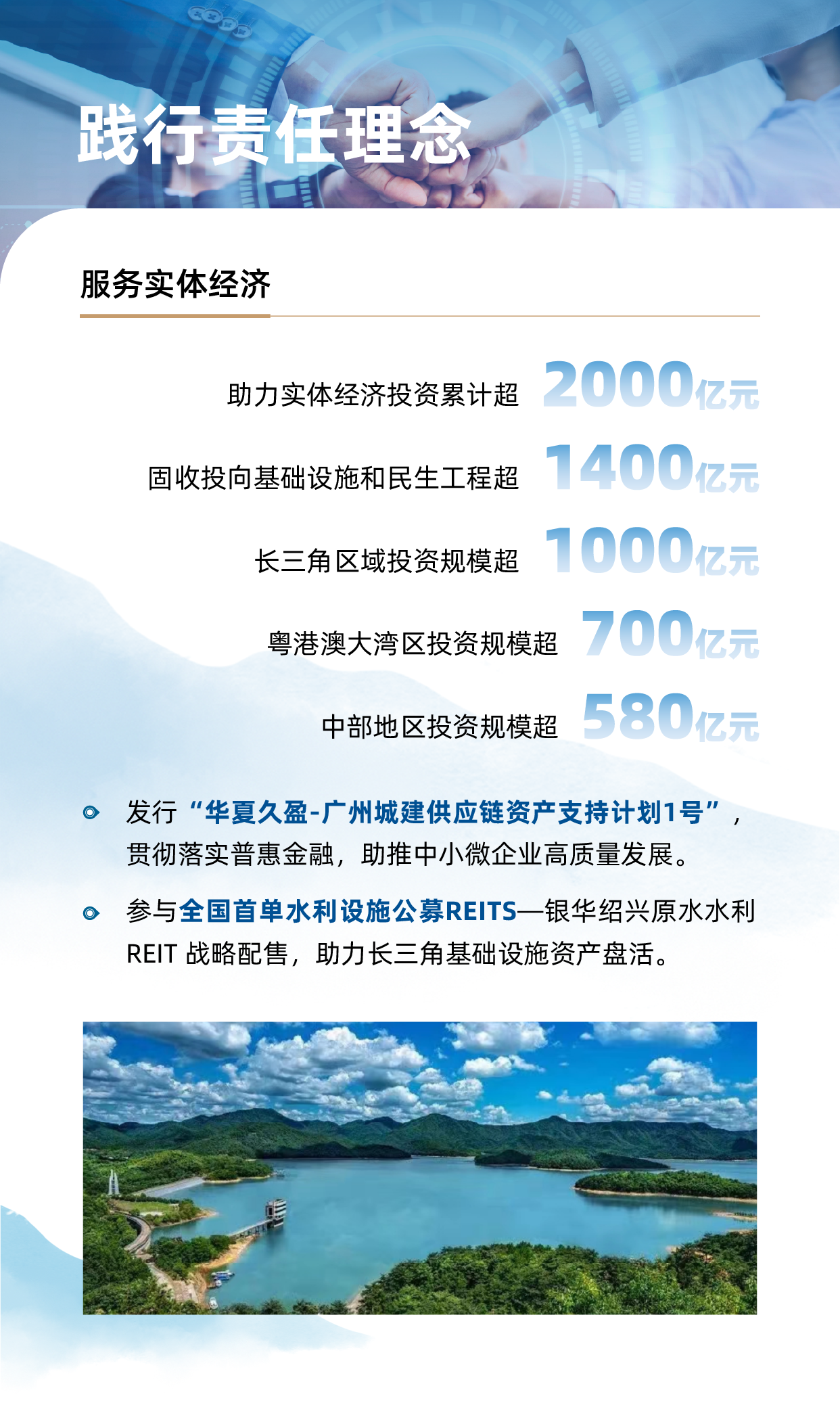 践行责任理念

服务实体经济

助力实体经济投资累计超 2000亿元

固收投向基础设施和民生工程超 1400亿元

长三角区域投资规模超 1000亿元

粤港澳大湾区投资规模超 700亿元

中部地区投资规模超 580亿元

发行“华夏久盈-广州城建供应链资产支持计划1号”，贯彻落实普惠金融，助推中小微企业高质量发展。

参与全国首单水利设施公募REITS—银华绍兴原水水利REIT 战略配售，助力长三角基础设施资产盘活。